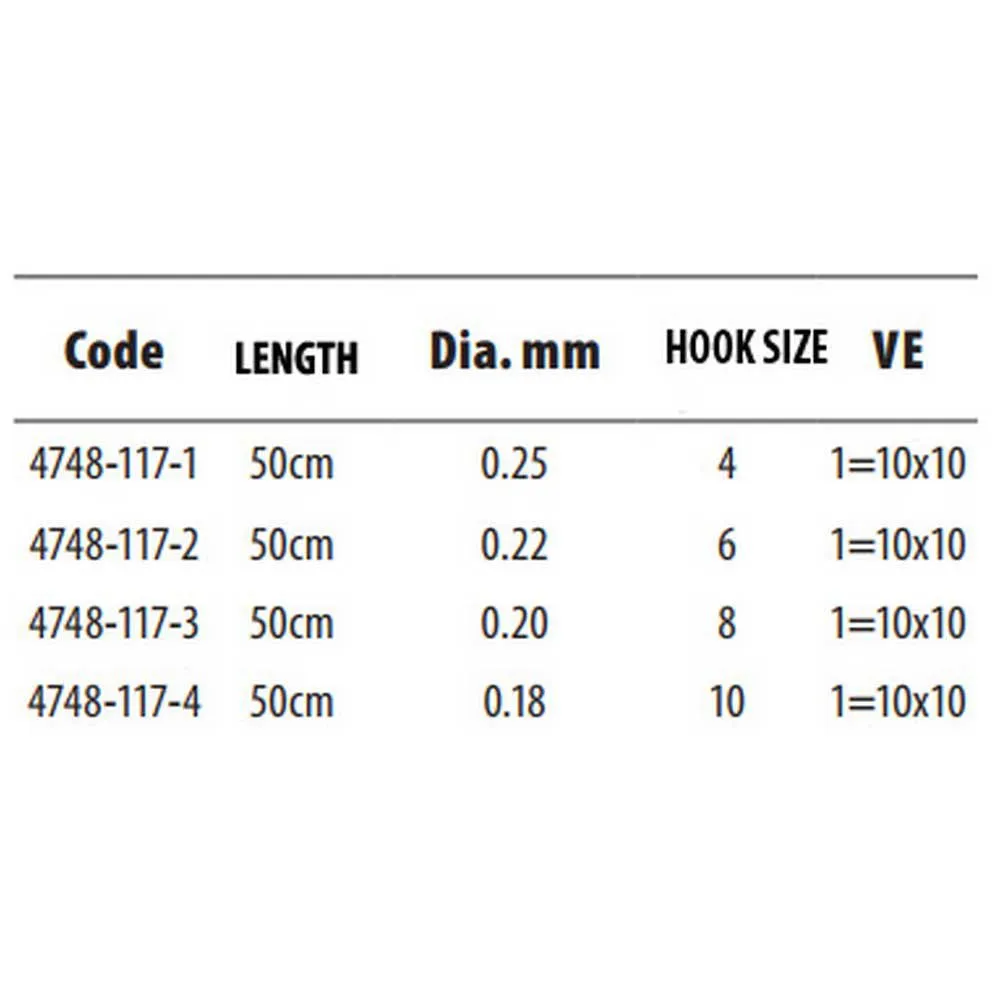 | Code | LENGTH | Dia. mm | HOOK SIZE | VE |
|---|---|---|---|---|
| 4748-117-1 | 50cm | 0.25 | 4 | 1=10x10 |
| 4748-117-2 | 50cm | 0.22 | 6 | 1=10x10 |
| 4748-117-3 | 50cm | 0.20 | 8 | 1=10x10 |
| 4748-117-4 | 50cm | 0.18 | 10 | 1=10x10 |